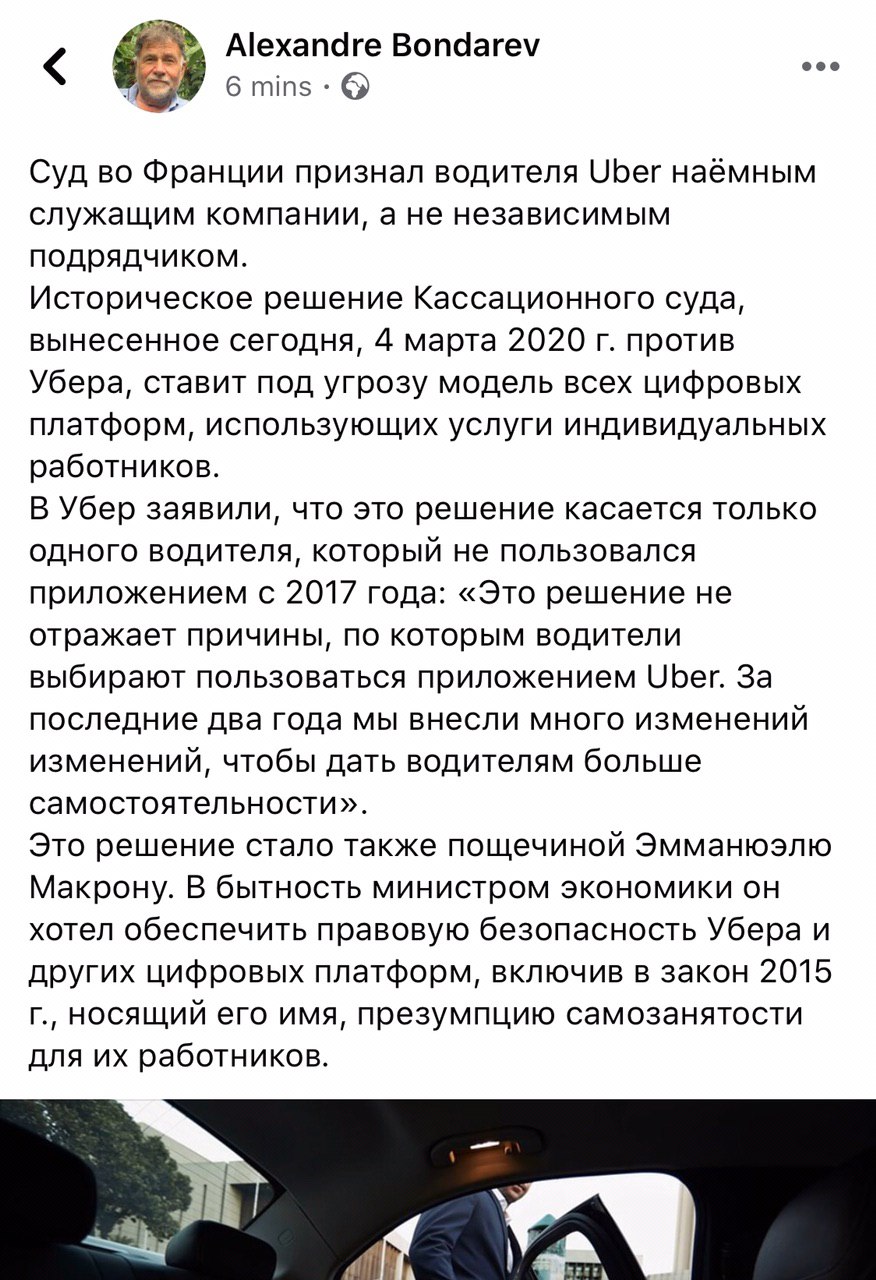 Alexandre Bondarev
6 mins ·

Суд во Франции признал водителя Uber наёмным служащим компании, а не независимым подрядчиком.
Историческое решение Кассационного суда, вынесенное сегодня, 4 марта 2020 г. против Убера, ставит под угрозу модель всех цифровых платформ, использующих услуги индивидуальных работников.
В Убер заявили, что это решение касается только одного водителя, который не пользовался приложением с 2017 года: «Это решение не отражает причины, по которым водители выбирают пользоваться приложением Uber. За последние два года мы внесли много изменений изменений, чтобы дать водителям больше самостоятельности».
Это решение стало также пощечиной Эмманюэлю Макрону. В бытность министром экономики он хотел обеспечить правовую безопасность Убера и других цифровых платформ, включив в закон 2015 г., носящий его имя, презумпцию самозанятости для их работников.